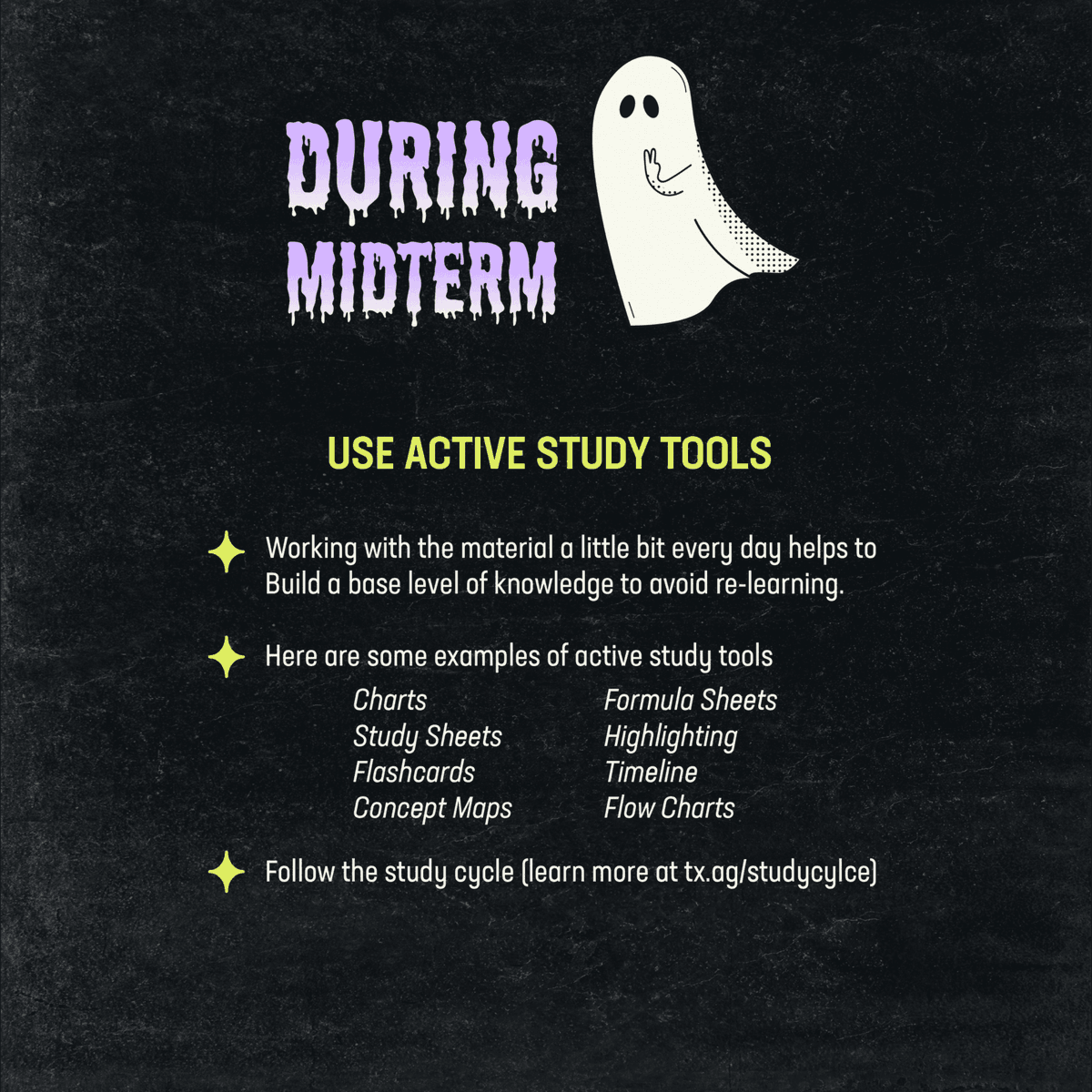 DURING
MIDTERM

USE ACTIVE STUDY TOOLS

Working with the material a little bit every day helps to Build a base level of knowledge to avoid re-learning.

Here are some examples of active study tools

Charts
Study Sheets
Flashcards
Concept Maps

Formula Sheets
Highlighting
Timeline
Flow Charts

Follow the study cycle (learn more at tx.ag/studycylce)